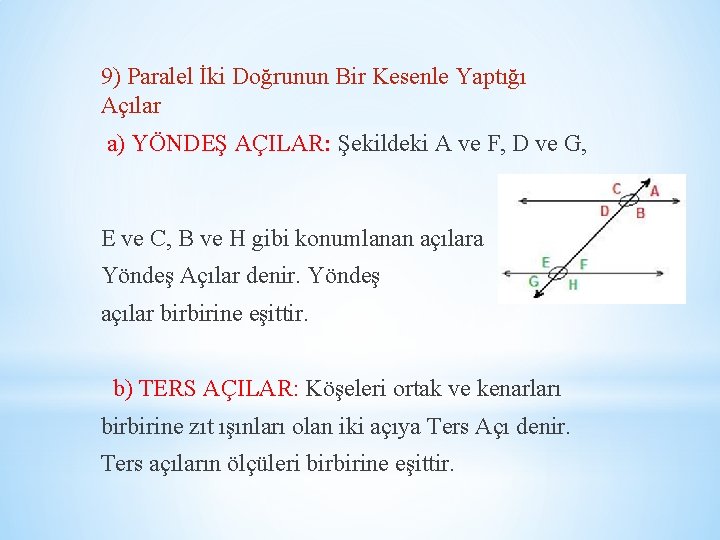 9) Paralel İki Doğrunun Bir Kesenle Yaptığı Açılar

a) YÖNDEŞ AÇILAR: Şekildeki A ve F, D ve G,

C A D B E F G H

E ve C, B ve H gibi konumlanan açılara Yöndeş Açılar denir. Yöndeş açılar birbirine eşittir.

b) TERS AÇILAR: Köşeleri ortak ve kenarları birbirine zıt ışınları olan iki açıya Ters Açı denir. Ters açıların ölçüleri birbirine eşittir.